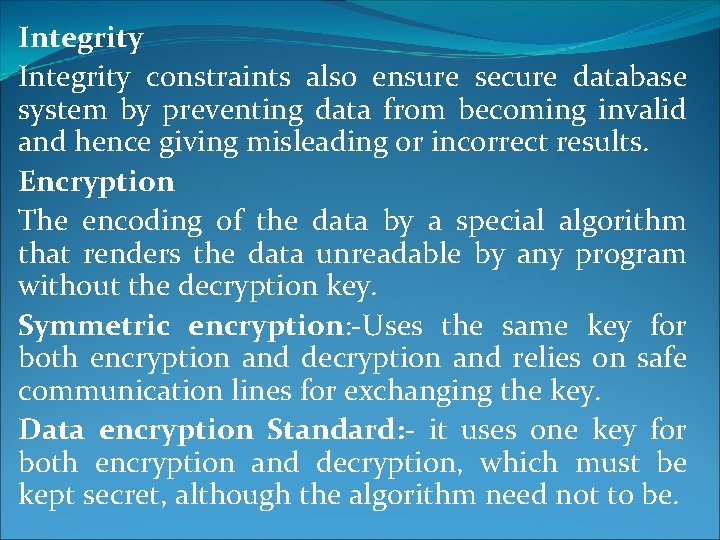 Integrity

Integrity constraints also ensure secure database system by preventing data from becoming invalid and hence giving misleading or incorrect results.

Encryption

The encoding of the data by a special algorithm that renders the data unreadable by any program without the decryption key.

Symmetric encryption:-Uses the same key for both encryption and decryption and relies on safe communication lines for exchanging the key.

Data encryption Standard:- it uses one key for both encryption and decryption, which must be kept secret, although the algorithm need not to be.